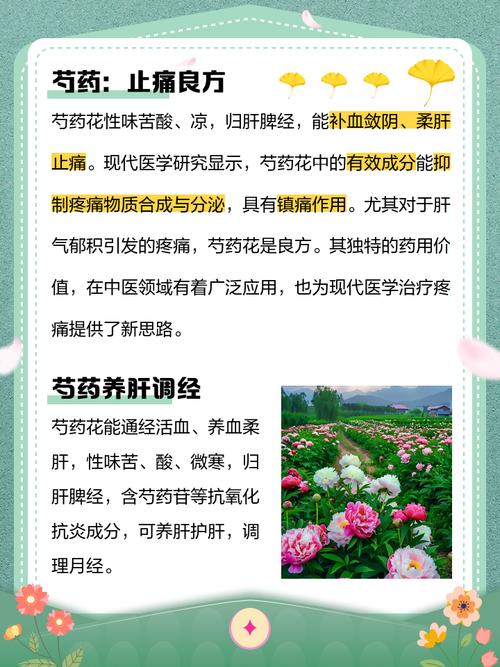 芍药：止痛良方

芍药花性味苦酸、凉，归肝脾经，能补血敛阴、柔肝止痛。现代医学研究显示，芍药花中的有效成分能抑制疼痛物质合成与分泌，具有镇痛作用。尤其对于肝气郁积引发的疼痛，芍药花是良方。其独特的药用价值，在中医领域有着广泛应用，也为现代医学治疗疼痛提供了新思路。

芍药养肝调经

芍药花能通经活血、养血柔肝，性味苦、酸、微寒，归肝脾经，含芍药苷等抗氧化抗炎成分，可养肝护肝，调理月经。